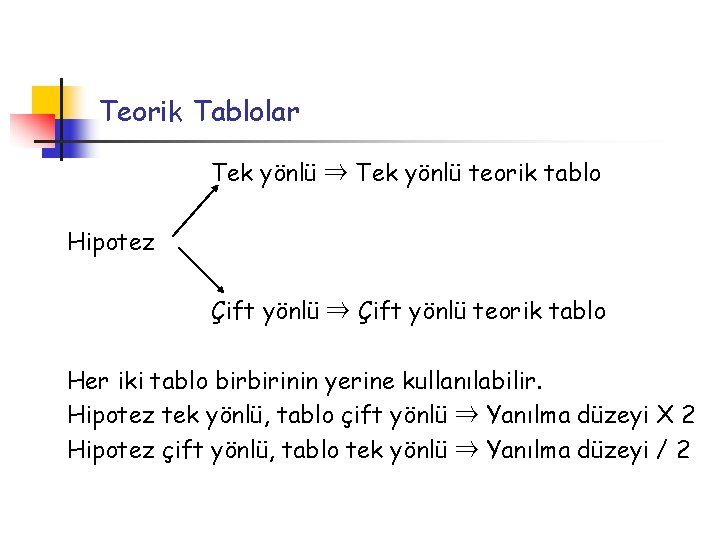 Teorik Tablolar

Tek yönlü ⇒ Tek yönlü teorik tablo

Hipotez

Çift yönlü ⇒ Çift yönlü teorik tablo

Her iki tablo birbirinin yerine kullanılabilir.
Hipotez tek yönlü, tablo çift yönlü ⇒ Yanılma düzeyi X 2
Hipotez çift yönlü, tablo tek yönlü ⇒ Yanılma düzeyi / 2